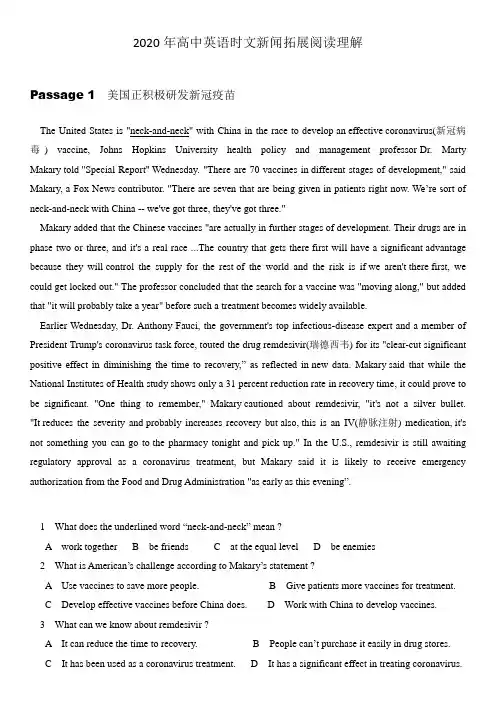 2020 年高中英语时文新闻拓展阅读理解

Passage 1 美国正积极研发新冠疫苗

The United States is "neck-and-neck" with China in the race to develop an effective coronavirus(新冠病毒) vaccine, Johns Hopkins University health policy and management professor Dr. Marty Makary told "Special Report" Wednesday. "There are 70 vaccines in different stages of development," said Makary, a Fox News contributor. "There are seven that are being given in patients right now. We're sort of neck-and-neck with China -- we've got three, they've got three."

Makary added that the Chinese vaccines "are actually in further stages of development. Their drugs are in phase two or three, and it's a real race ...The country that gets there first will have a significant advantage because they will control the supply for the rest of the world and the risk is if we aren't there first, we could get locked out." The professor concluded that the search for a vaccine was "moving along," but added that "it will probably take a year" before such a treatment becomes widely available.

Earlier Wednesday, Dr. Anthony Fauci, the government's top infectious-disease expert and a member of President Trump's coronavirus task force, touted the drug remdesivir(瑞德西韦) for its "clear-cut significant positive effect in diminishing the time to recovery," as reflected in new data. Makary said that while the National Institutes of Health study shows only a 31 percent reduction rate in recovery time, it could prove to be significant. "One thing to remember," Makary cautioned about remdesivir, "it's not a silver bullet. "It reduces the severity and probably increases recovery but also, this is an IV(静脉注射) medication, it's not something you can go to the pharmacy tonight and pick up." In the U.S., remdesivir is still awaiting regulatory approval as a coronavirus treatment, but Makary said it is likely to receive emergency authorization from the Food and Drug Administration "as early as this evening".

1 What does the underlined word "neck-and-neck" mean ?
A work together B be friends C at the equal level D be enemies

2 What is American's challenge according to Makary's statement ?
A Use vaccines to save more people. B Give patients more vaccines for treatment.
C Develop effective vaccines before China does. D Work with China to develop vaccines.

3 What can we know about remdesivir ?
A It can reduce the time to recovery. B People can't purchase it easily in drug stores.
C It has been used as a coronavirus treatment. D It has a significant effect in treating coronavirus.